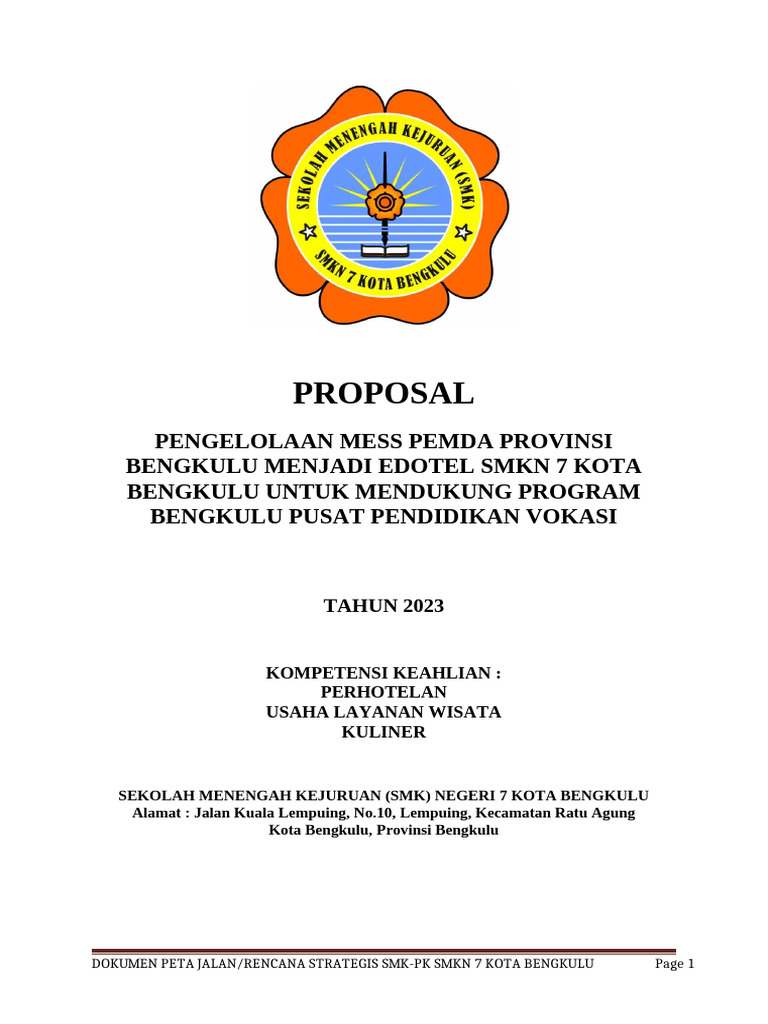 SEKOLAH MENENGAH KEJURUAN (SMK)
SMKN 7 KOTA BENGKULU

PROPOSAL

PENGELOLAAN MESS PEMDA PROVINSI BENGKULU MENJADI EDOTEL SMKN 7 KOTA BENGKULU UNTUK MENDUKUNG PROGRAM BENGKULU PUSAT PENDIDIKAN VOKASI

TAHUN 2023

KOMPETENSI KEAHLIAN :
PERHOTELAN
USAHA LAYANAN WISATA
KULINER

SEKOLAH MENENGAH KEJURUAN (SMK) NEGERI 7 KOTA BENGKULU
Alamat : Jalan Kuala Lempuing, No.10, Lempuing, Kecamatan Ratu Agung
Kota Bengkulu, Provinsi Bengkulu

DOKUMEN PETA JALAN/RENCANA STRATEGIS SMK-PK SMKN 7 KOTA BENGKULU Page 1